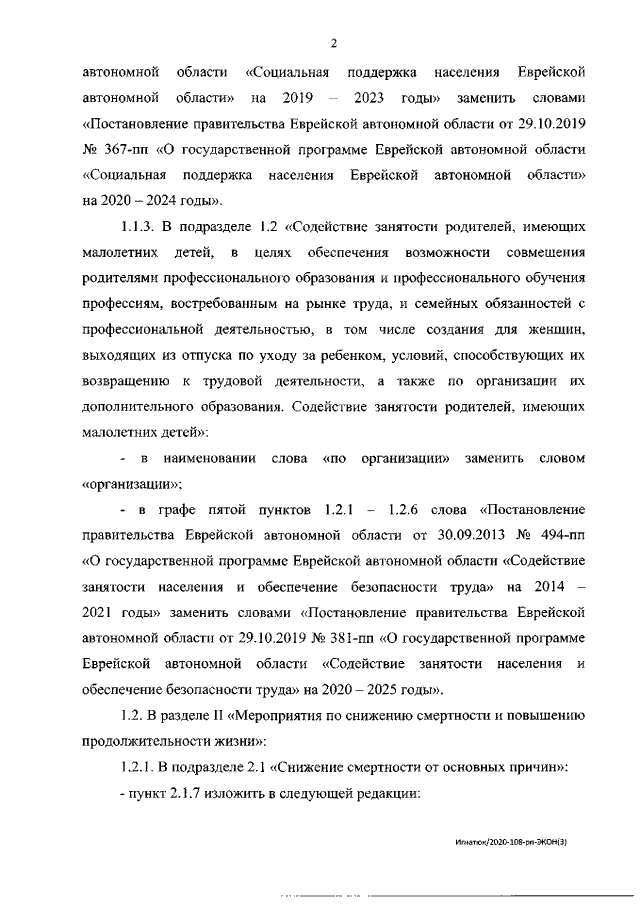 2

автономной области «Социальная поддержка населения Еврейской автономной области» на 2019 – 2023 годы» заменить словами «Постановление правительства Еврейской автономной области от 29.10.2019 № 367-пп «О государственной программе Еврейской автономной области «Социальная поддержка населения Еврейской автономной области» на 2020 – 2024 годы».

1.1.3. В подразделе 1.2 «Содействие занятости родителей, имеющих малолетних детей, в целях обеспечения возможности совмещения родителями профессионального образования и профессионального обучения профессиям, востребованным на рынке труда, и семейных обязанностей с профессиональной деятельностью, в том числе создания для женщин, выходящих из отпуска по уходу за ребенком, условий, способствующих их возвращению к трудовой деятельности, а также по организации их дополнительного образования. Содействие занятости родителей, имеющих малолетних детей»:

- в наименовании слова «по организации» заменить словом «организации»;

- в графе пятой пунктов 1.2.1 – 1.2.6 слова «Постановление правительства Еврейской автономной области от 30.09.2013 № 494-пп «О государственной программе Еврейской автономной области «Содействие занятости населения и обеспечение безопасности труда» на 2014 – 2021 годы» заменить словами «Постановление правительства Еврейской автономной области от 29.10.2019 № 381-пп «О государственной программе Еврейской автономной области «Содействие занятости населения и обеспечение безопасности труда» на 2020 – 2025 годы».

1.2. В разделе II «Мероприятия по снижению смертности и повышению продолжительности жизни»:

1.2.1. В подразделе 2.1 «Снижение смертности от основных причин»:

- пункт 2.1.7 изложить в следующей редакции:

Игнатюк/2020-108-рп-ЭКОН(3)